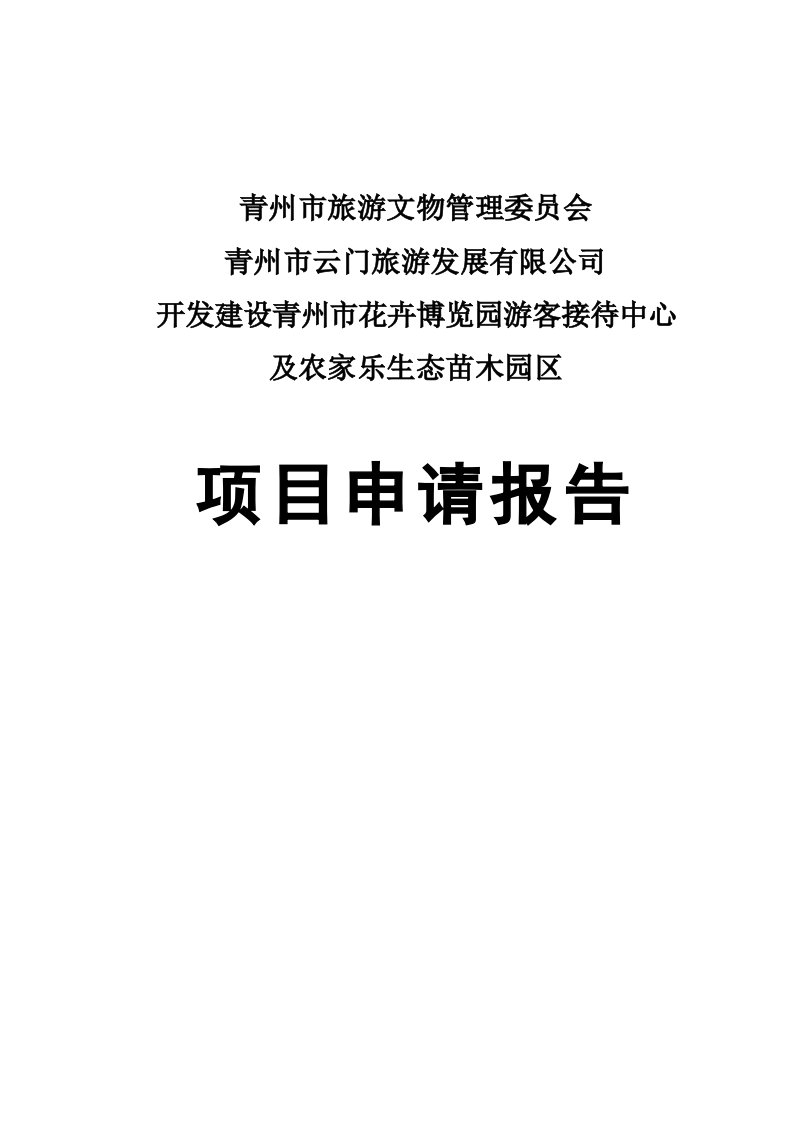 青州市旅游文物管理委员会
青州市云门旅游发展有限公司
开发建设青州市花卉博览园游客接待中心
及农家乐生态苗木园区

项目申请报告